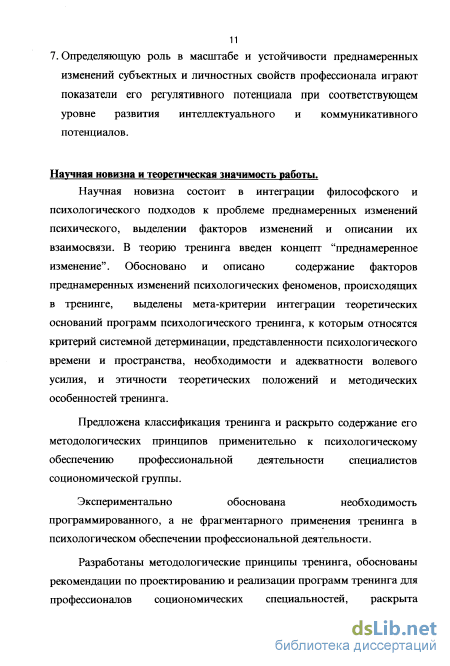 11

7. Определяющую роль в масштабе и устойчивости преднамеренных изменений субъектных и личностных свойств профессионала играют показатели его регулятивного потенциала при соответствующем уровне развития интеллектуального и коммуникативного потенциалов.

Научная новизна и теоретическая значимость работы.

Научная новизна состоит в интеграции философского и психологического подходов к проблеме преднамеренных изменений психического, выделении факторов изменений и описании их взаимосвязи. В теорию тренинга введен концепт "преднамеренное изменение". Обосновано и описано содержание факторов преднамеренных изменений психологических феноменов, происходящих в тренинге, выделены мета-критерии интеграции теоретических оснований программ психологического тренинга, к которым относятся критерий системной детерминации, представленности психологического времени и пространства, необходимости и адекватности волевого усилия, и этичности теоретических положений и методических особенностей тренинга.

Предложена классификация тренинга и раскрыто содержание его методологических принципов применительно к психологическому обеспечению профессиональной деятельности специалистов социономической группы.

Экспериментально обоснована необходимость программированного, а не фрагментарного применения тренинга в психологическом обеспечении профессиональной деятельности.

Разработаны методологические принципы тренинга, обоснованы рекомендации по проектированию и реализации программ тренинга для профессионалов социономических специальностей, раскрыта

dsLib.net
библиотека диссертаций